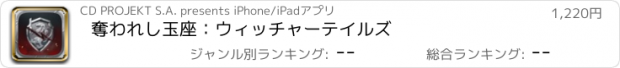 CD PROJEKT S.A. presents iPhone/iPadアプリ

1,220円

奪われし玉座：ウィッチャーテイルズ

ジャンル別ランキング: --

総合ランキング: --